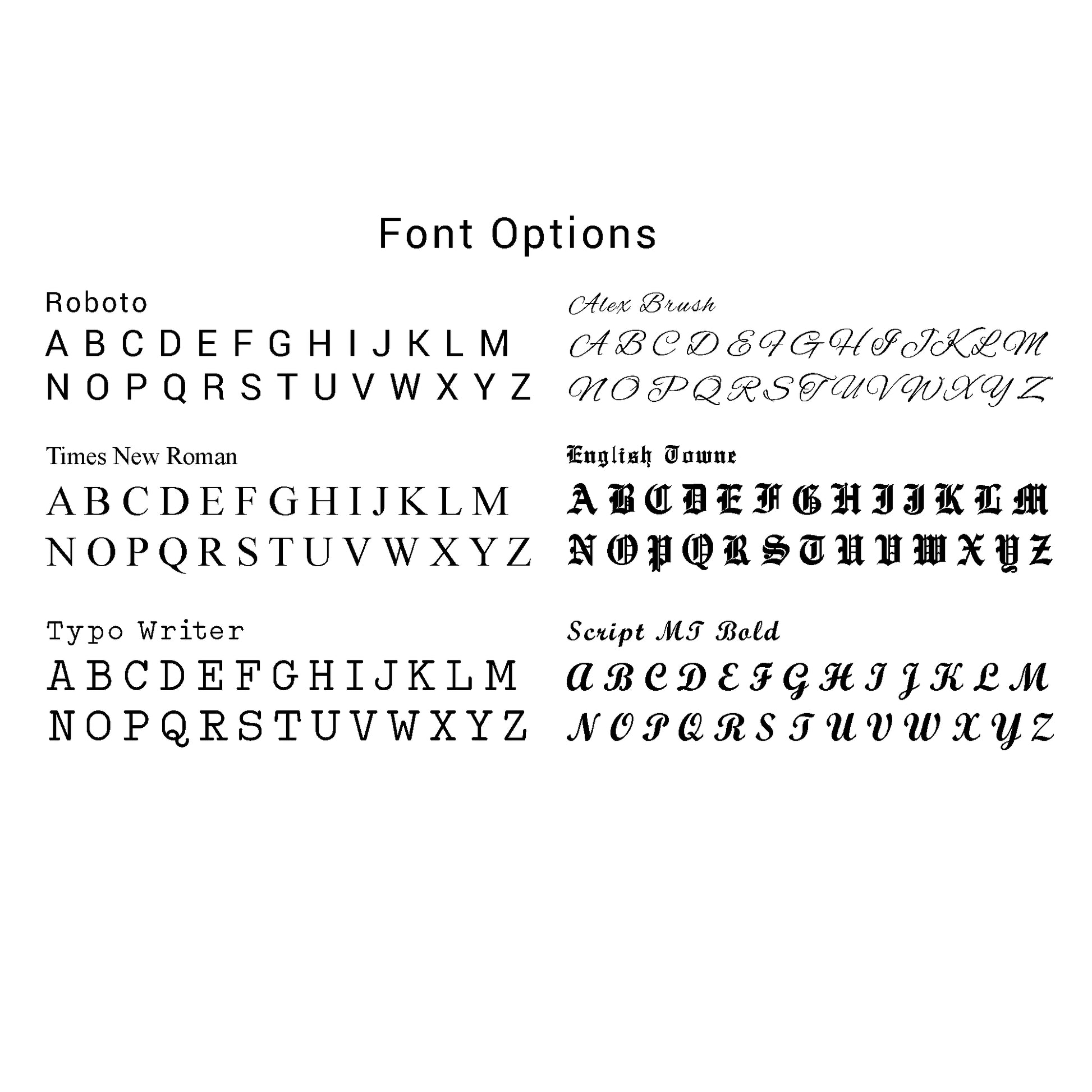 Font Options

Roboto

A B C D E F G H I J K L M

N O P Q R S T U V W X Y Z

Times New Roman

A B C D E F G H I J K L M

N O P Q R S T U V W X Y Z

Typo Writer

A B C D E F G H I J K L M

N O P Q R S T U V W X Y Z

Alex Brush

A B C D E F G H I J K L M

N O P Q R S T U V W X Y Z

English Towne

A B C D E F G H I J K L M

N O P Q R S T U V W X Y Z

Script MT Bold

A B C D E F G H I J K L M

N O P Q R S T U V W X Y Z